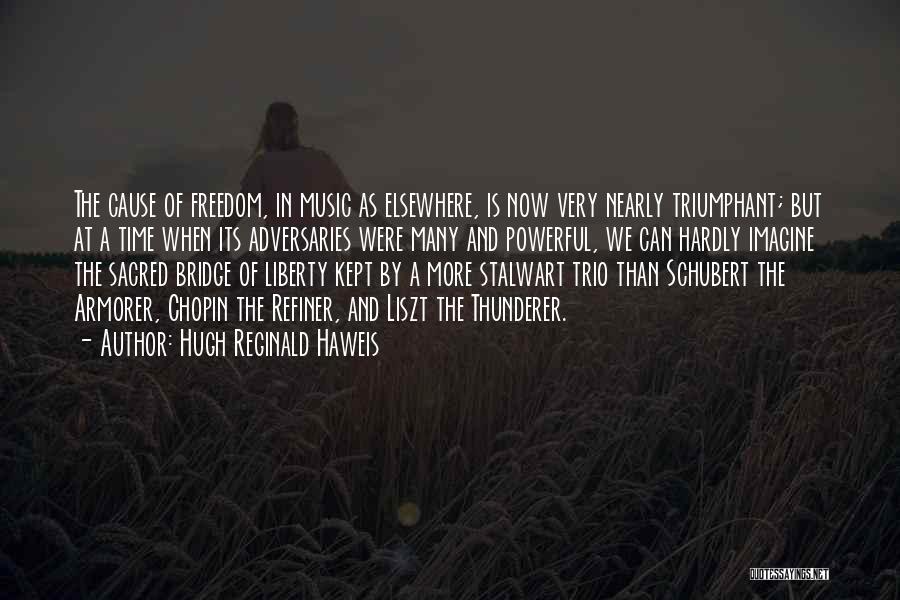 The cause of freedom, in music as elsewhere, is now very nearly triumphant; but at a time when its adversaries were many and powerful, we can hardly imagine the sacred bridge of liberty kept by a more stalwart trio than Schubert the Armorer, Chopin the Refiner, and Liszt the Thunderer.

- Author: Hugh Reginald Haweis

QUOTESSAYINGS.NET